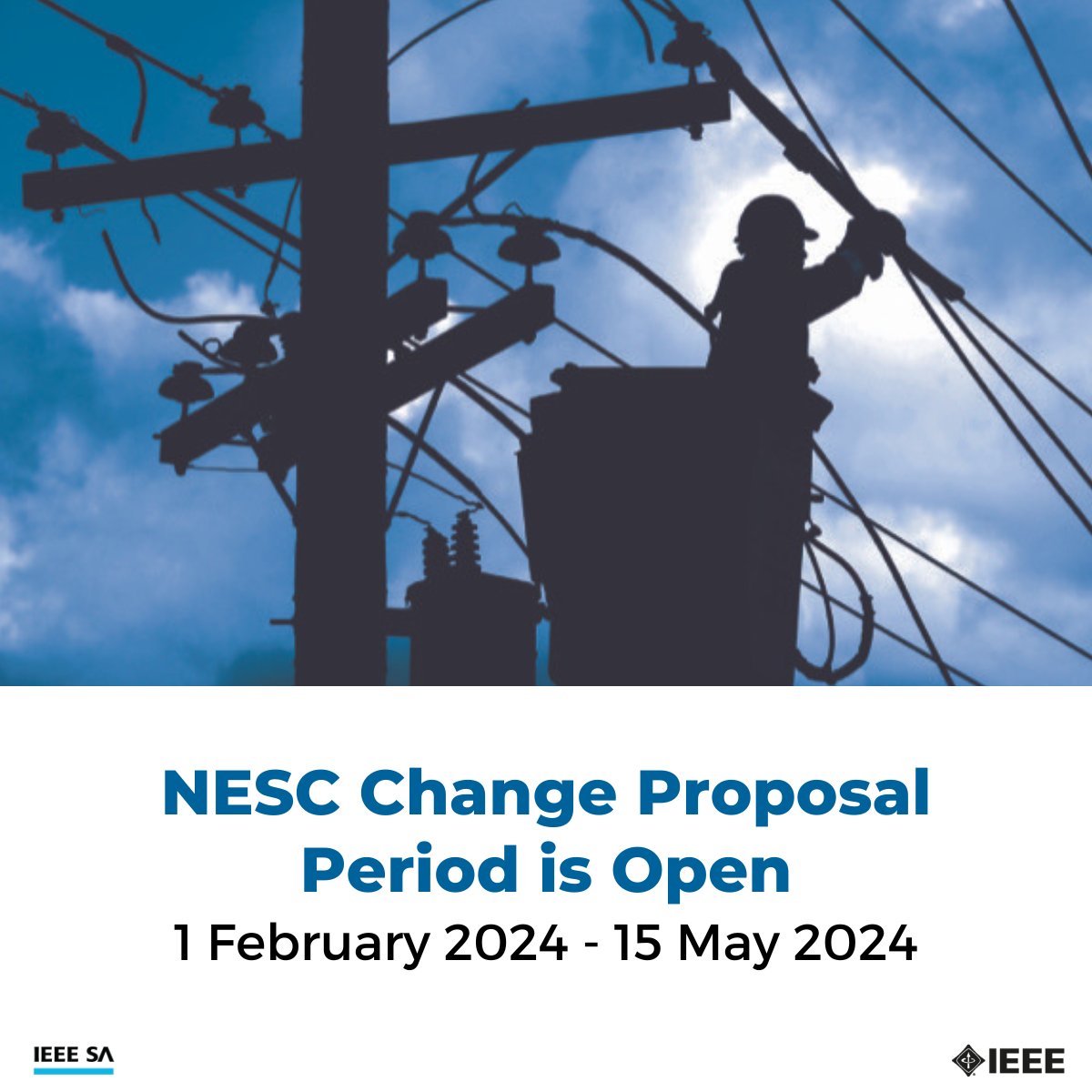 NESC Change Proposal Period is Open

1 February 2024 - 15 May 2024

IEEE SA

IEEE